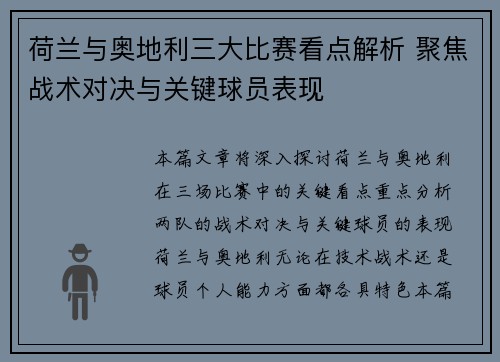 荷兰与奥地利三大比赛看点解析 聚焦战术对决与关键球员表现

本篇文章将深入探讨荷兰与奥地利在三场比赛中的关键看点重点分析两队的战术对决与关键球员的表现荷兰与奥地利无论在技术战术还是球员个人能力方面都各具特色本篇